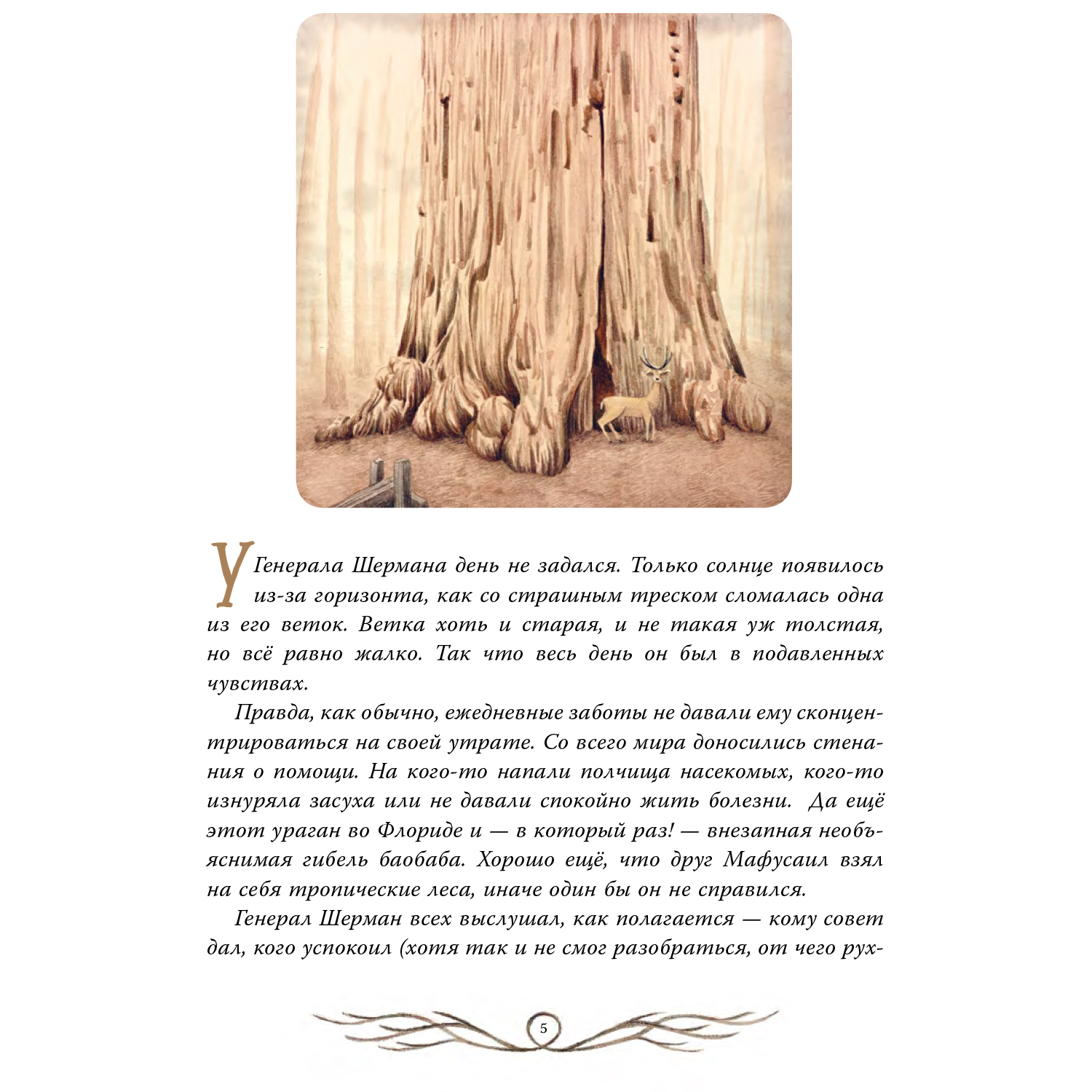 У Генерала Шермана день не задался. Только солнце появилось из-за горизонта, как со страшным треском сломалась одна из его веток. Ветка хоть и старая, и не такая уж толстая, но всё равно жалко. Так что весь день он был в подавленных чувствах.

Правда, как обычно, ежедневные заботы не давали ему сконцентрироваться на своей утрате. Со всего мира доносились стенания о помощи. На кого-то напали полчища насекомых, кого-то изнуряла засуха или не давали спокойно жить болезни. Да ещё этот ураган во Флориде и — в который раз! — внезапная необъяснимая гибель баобаба. Хорошо ещё, что друг Мафусаил взял на себя тропические леса, иначе один бы он не справился.

Генерал Шерман всех выслушал, как полагается — кому совет дал, кого успокоил (хотя так и не смог разобраться, от чего рух-

5